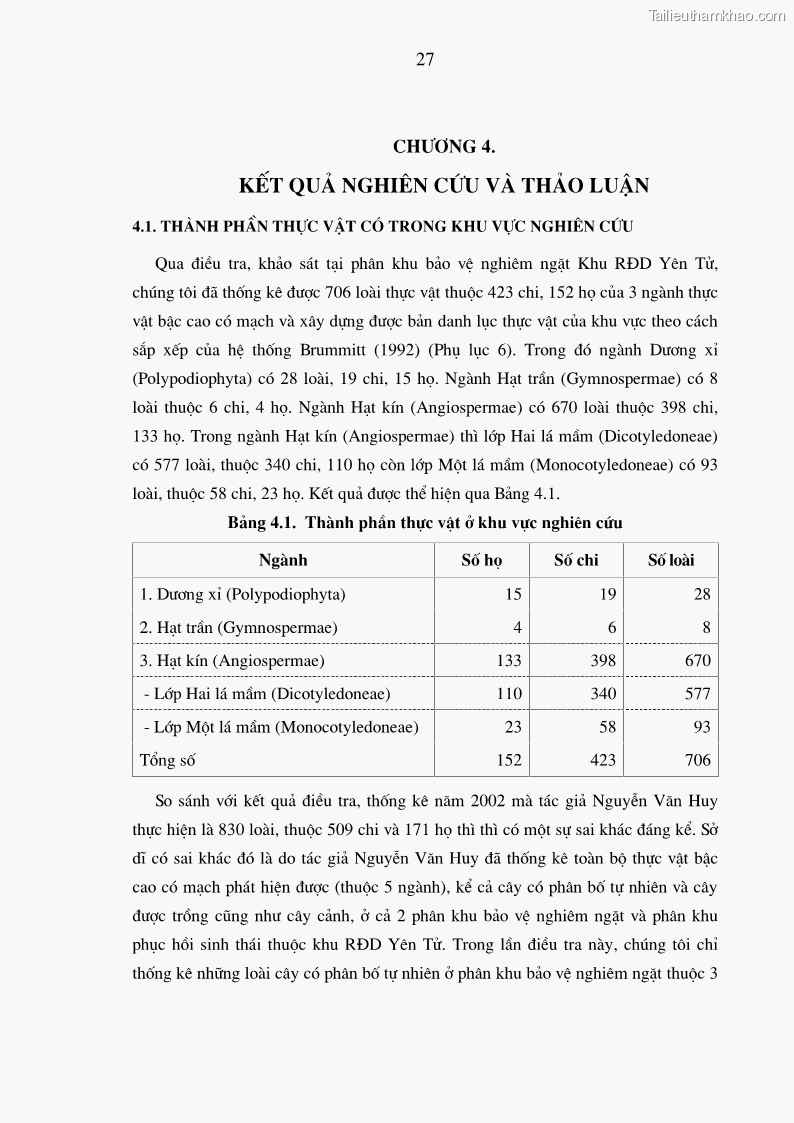 Tailieuthamkhao.com

27

CHƯƠNG 4.

KẾT QUẢ NGHIÊN CỨU VÀ THẢO LUẬN

4.1. THÀNH PHẦN THỰC VẬT CÓ TRONG KHU VỰC NGHIÊN CỨU

Qua điều tra, khảo sát tại phân khu bảo vệ nghiêm ngặt Khu RĐD Yên Tử, chúng tôi đã thống kê được 706 loài thực vật thuộc 423 chi, 152 họ của 3 ngành thực vật bậc cao có mạch và xây dựng được bản danh lục thực vật của khu vực theo cách sắp xếp của hệ thống Brummitt (1992) (Phụ lục 6). Trong đó ngành Dương xỉ (Polypodiophyta) có 28 loài, 19 chi, 15 họ. Ngành Hạt trần (Gymnospermae) có 8 loài thuộc 6 chi, 4 họ. Ngành Hạt kín (Angiospermae) có 670 loài thuộc 398 chi, 133 họ. Trong ngành Hạt kín (Angiospermae) thì lớp Hai lá mầm (Dicotyledoneae) có 577 loài, thuộc 340 chi, 110 họ còn lớp Một lá mầm (Monocotyledoneae) có 93 loài, thuộc 58 chi, 23 họ. Kết quả được thể hiện qua Bảng 4.1.

Bảng 4.1. Thành phần thực vật ở khu vực nghiên cứu

| Ngành | Số họ | Số chi | Số loài |
|---|---|---|---|
| 1. Dương xỉ (Polypodiophyta) | 15 | 19 | 28 |
| 2. Hạt trần (Gymnospermae) | 4 | 6 | 8 |
| 3. Hạt kín (Angiospermae) | 133 | 398 | 670 |
| - Lớp Hai lá mầm (Dicotyledoneae) | 110 | 340 | 577 |
| - Lớp Một lá mầm (Monocotyledoneae) | 23 | 58 | 93 |
| Tổng số | 152 | 423 | 706 |

So sánh với kết quả điều tra, thống kê năm 2002 mà tác giả Nguyễn Văn Huy thực hiện là 830 loài, thuộc 509 chi và 171 họ thì thì có một sự sai khác đáng kể. Sở dĩ có sai khác đó là do tác giả Nguyễn Văn Huy đã thống kê toàn bộ thực vật bậc cao có mạch phát hiện được (thuộc 5 ngành), kể cả cây có phân bố tự nhiên và cây được trồng cũng như cây cảnh, ở cả 2 phân khu bảo vệ nghiêm ngặt và phân khu phục hồi sinh thái thuộc khu RĐD Yên Tử. Trong lần điều tra này, chúng tôi chỉ thống kê những loài cây có phân bố tự nhiên ở phân khu bảo vệ nghiêm ngặt thuộc 3